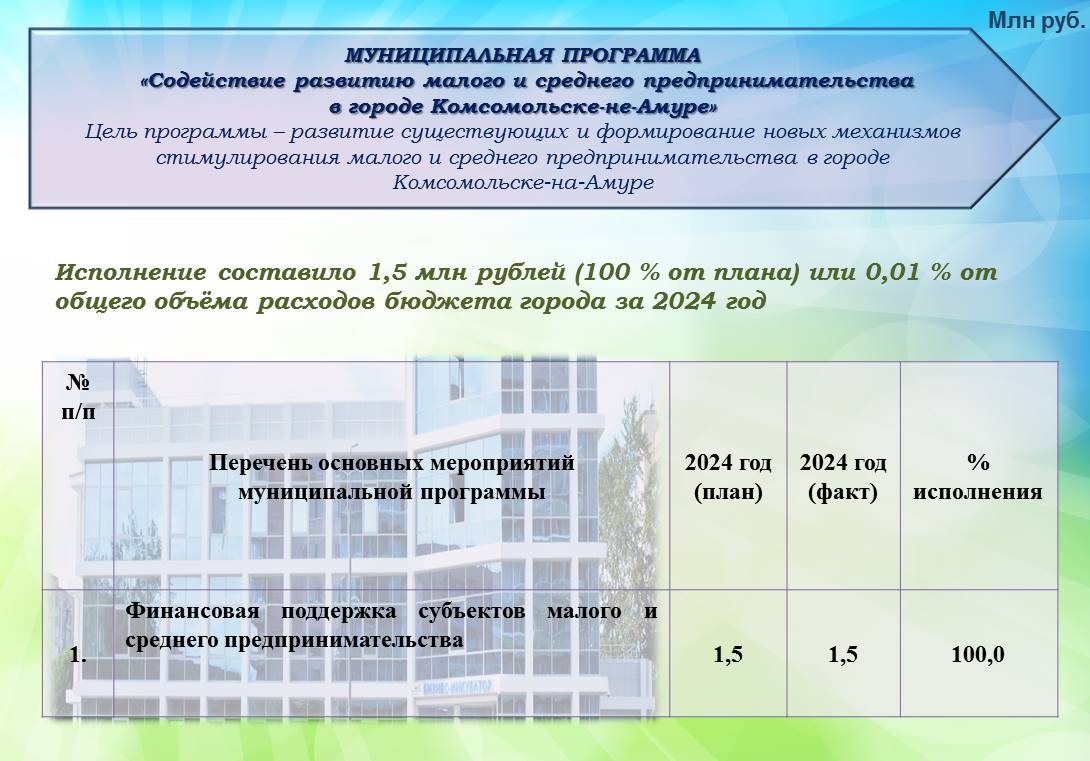 Млн руб.

МУНИЦИПАЛЬНАЯ ПРОГРАММА
«Содействие развитию малого и среднего предпринимательства в городе Комсомольске-не-Амуре»
Цель программы – развитие существующих и формирование новых механизмов стимулирования малого и среднего предпринимательства в городе Комсомольске-на-Амуре

Исполнение составило 1,5 млн рублей (100 % от плана) или 0,01 % от общего объёма расходов бюджета города за 2024 год

| № п/п | Перечень основных мероприятий муниципальной программы | 2024 год (план) | 2024 год (факт) | % исполнения |
|---|---|---|---|---|
| 1. | Финансовая поддержка субъектов малого и среднего предпринимательства | 1,5 | 1,5 | 100,0 |